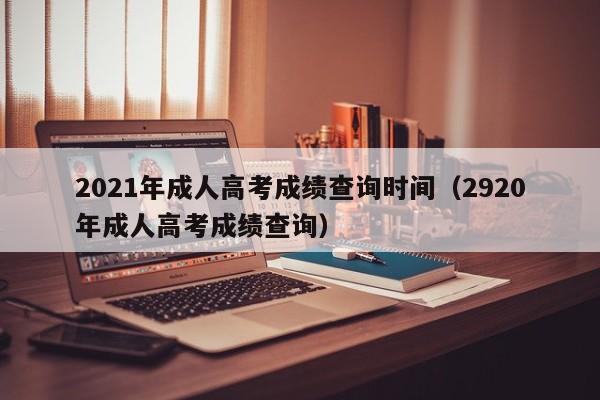 2021年成人高考成绩查询时间（2920年成人高考成绩查询）